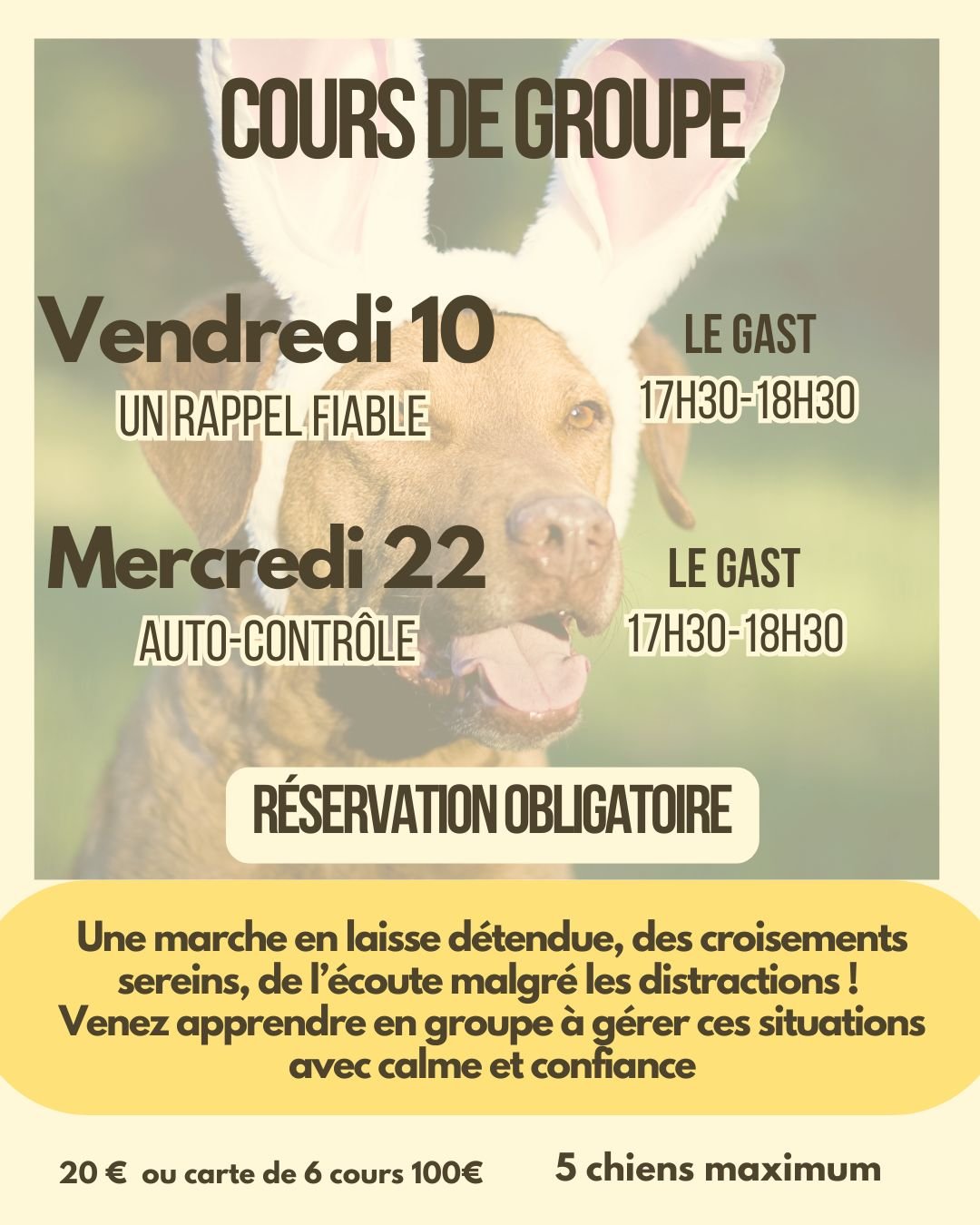 COURS DE GROUPE

Vendredi 10

UN RAPPEL FIABLE

LE GAST

17H30-18H30

Mercredi 22

AUTO-CONTRÔLE

LE GAST

17H30-18H30

RÉSERVATION OBLIGATOIRE

Une marche en laisse détendue, des croisements sereins, de l'écoute malgré les distractions ! Venez apprendre en groupe à gérer ces situations avec calme et confiance

20 € ou carte de 6 cours 100€

5 chiens maximum